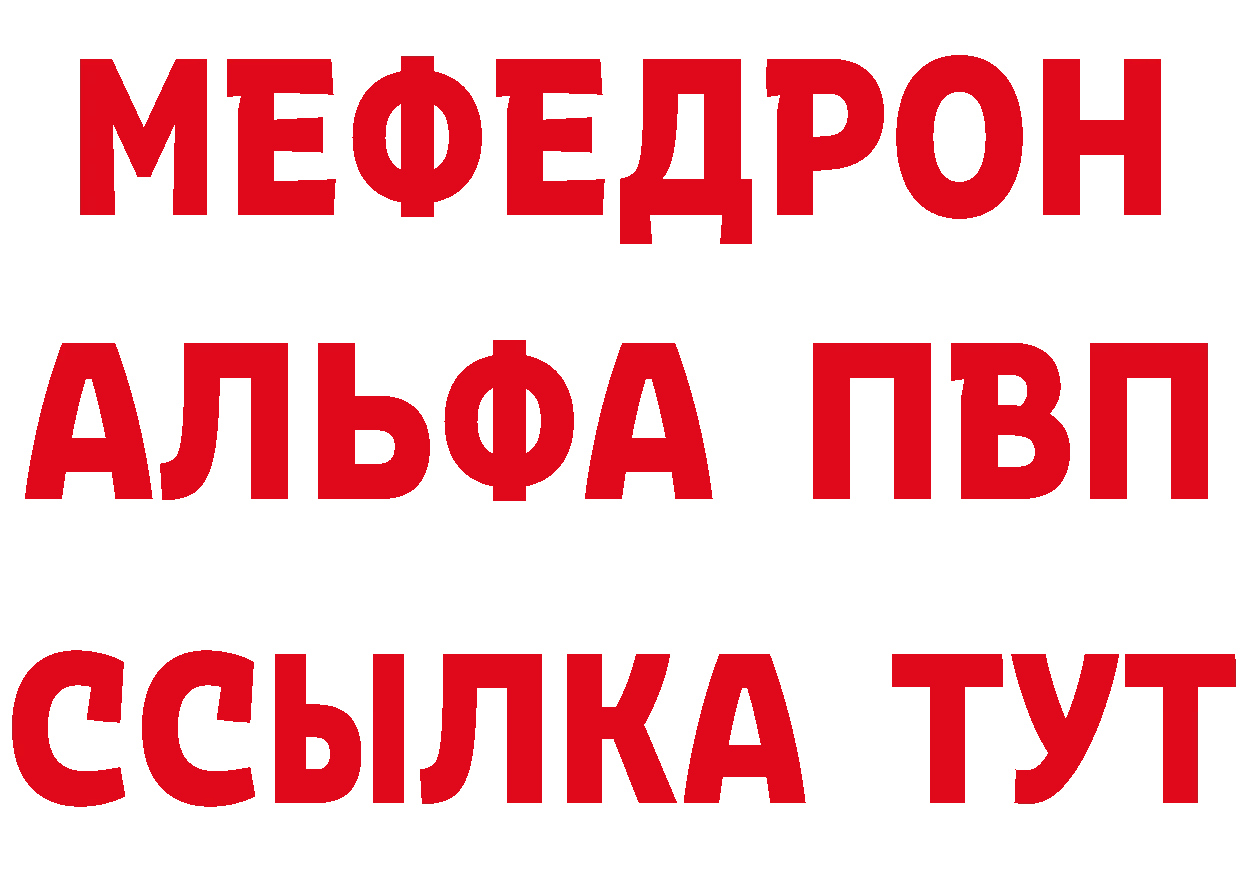 МЕФЕДРОН
АЛЬФА ПВП
ССЫЛКА ТУТ